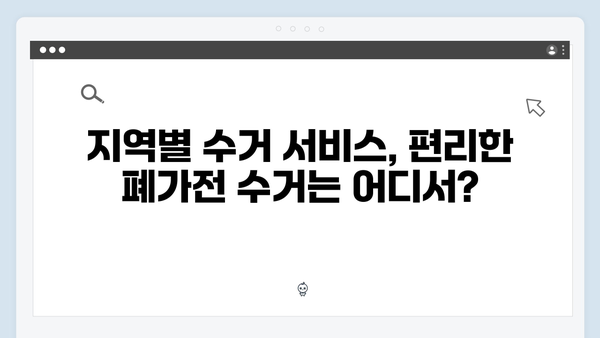 지역별 수거 서비스, 편리한 폐가전 수거는 어디서?